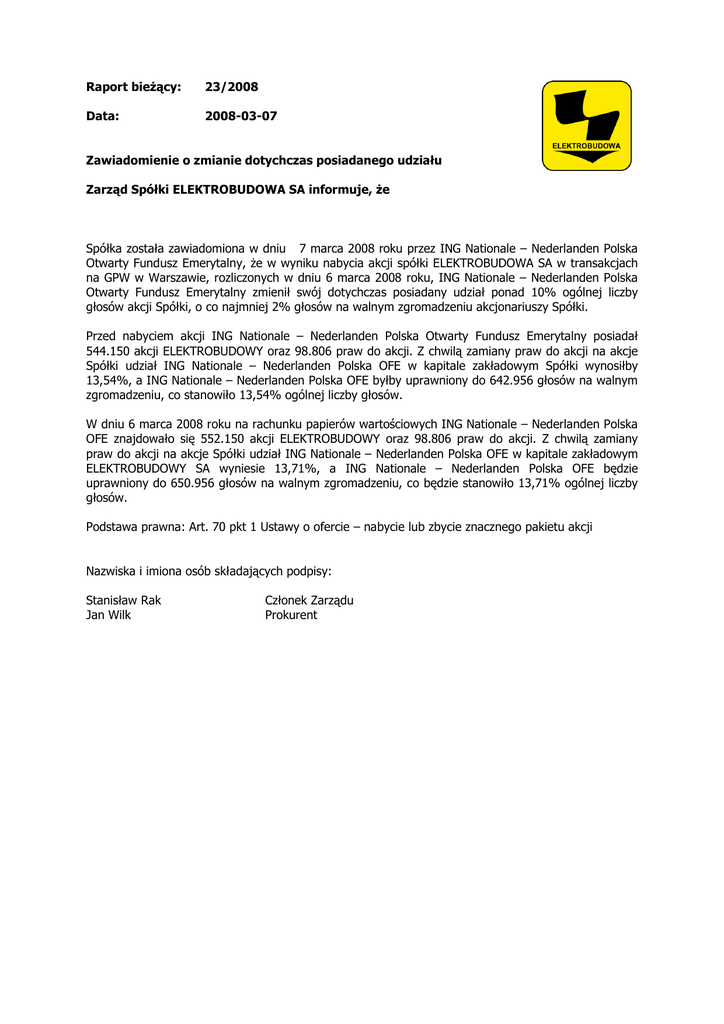 Raport bieżący: 23/2008

Data: 2008-03-07

ELEKTROBUDOWA

Zawiadomienie o zmianie dotychczas posiadanego udziału

Zarząd Spółki ELEKTROBUDOWA SA informuje, że

Spółka została zawiadomiona w dniu 7 marca 2008 roku przez ING Nationale – Nederlanden Polska Otwarty Fundusz Emerytalny, że w wyniku nabycia akcji spółki ELEKTROBUDOWA SA w transakcjach na GPW w Warszawie, rozliczonych w dniu 6 marca 2008 roku, ING Nationale – Nederlanden Polska Otwarty Fundusz Emerytalny zmienił swój dotychczas posiadany udział ponad 10% ogólnej liczby głosów akcji Spółki, o co najmniej 2% głosów na walnym zgromadzeniu akcjonariuszy Spółki.

Przed nabyciem akcji ING Nationale – Nederlanden Polska Otwarty Fundusz Emerytalny posiadał 544.150 akcji ELEKTROBUDOWY oraz 98.806 praw do akcji. Z chwilą zamiany praw do akcji na akcje Spółki udział ING Nationale – Nederlanden Polska OFE w kapitale zakładowym Spółki wynosiłby 13,54%, a ING Nationale – Nederlanden Polska OFE byłby uprawniony do 642.956 głosów na walnym zgromadzeniu, co stanowiło 13,54% ogólnej liczby głosów.

W dniu 6 marca 2008 roku na rachunku papierów wartościowych ING Nationale – Nederlanden Polska OFE znajdowało się 552.150 akcji ELEKTROBUDOWY oraz 98.806 praw do akcji. Z chwilą zamiany praw do akcji na akcje Spółki udział ING Nationale – Nederlanden Polska OFE w kapitale zakładowym ELEKTROBUDOWY SA wyniesie 13,71%, a ING Nationale – Nederlanden Polska OFE będzie uprawniony do 650.956 głosów na walnym zgromadzeniu, co będzie stanowiło 13,71% ogólnej liczby głosów.

Podstawa prawna: Art. 70 pkt 1 Ustawy o ofercie – nabycie lub zbycie znacznego pakietu akcji

Nazwiska i imiona osób składających podpisy:

Stanisław Rak Członek Zarządu
Jan Wilk Prokurent